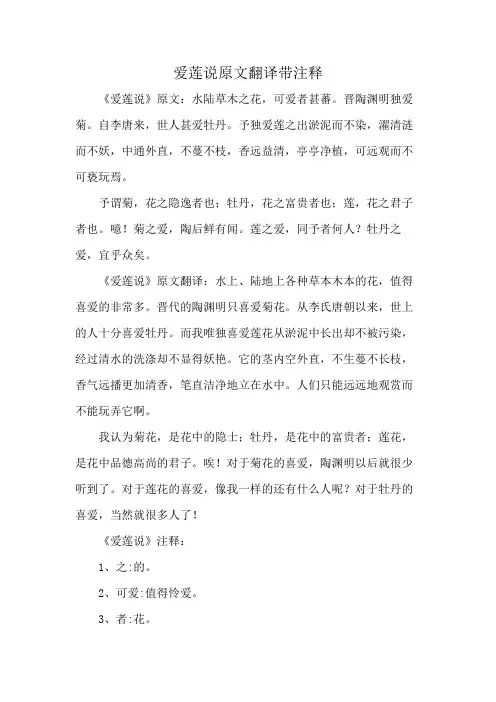 爱莲说原文翻译带注释

《爱莲说》原文：水陆草木之花，可爱者甚蕃。晋陶渊明独爱菊。自李唐来，世人甚爱牡丹。予独爱莲之出淤泥而不染，濯清涟而不妖，中通外直，不蔓不枝，香远益清，亭亭净植，可远观而不可亵玩焉。

予谓菊，花之隐逸者也；牡丹，花之富贵者也；莲，花之君子者也。噫！菊之爱，陶后鲜有闻。莲之爱，同予者何人？牡丹之爱，宜乎众矣。

《爱莲说》原文翻译：水上、陆地上各种草本木本的花，值得喜爱的非常多。晋代的陶渊明只喜爱菊花。从李氏唐朝以来，世上的人十分喜爱牡丹。而我唯独喜爱莲花从淤泥中长出却不被污染，经过清水的洗涤却不显得妖艳。它的茎内空外直，不生蔓不长枝，香气远播更加清香，笔直洁净地立在水中。人们只能远远地观赏而不能玩弄它啊。

我认为菊花，是花中的隐士；牡丹，是花中的富贵者；莲花，是花中品德高尚的君子。唉！对于菊花的喜爱，陶渊明以后就很少听到了。对于莲花的喜爱，像我一样的还有什么人呢？对于牡丹的喜爱，当然就很多人了！

《爱莲说》注释：

1、之:的。

2、可爱:值得怜爱。

3、者:花。